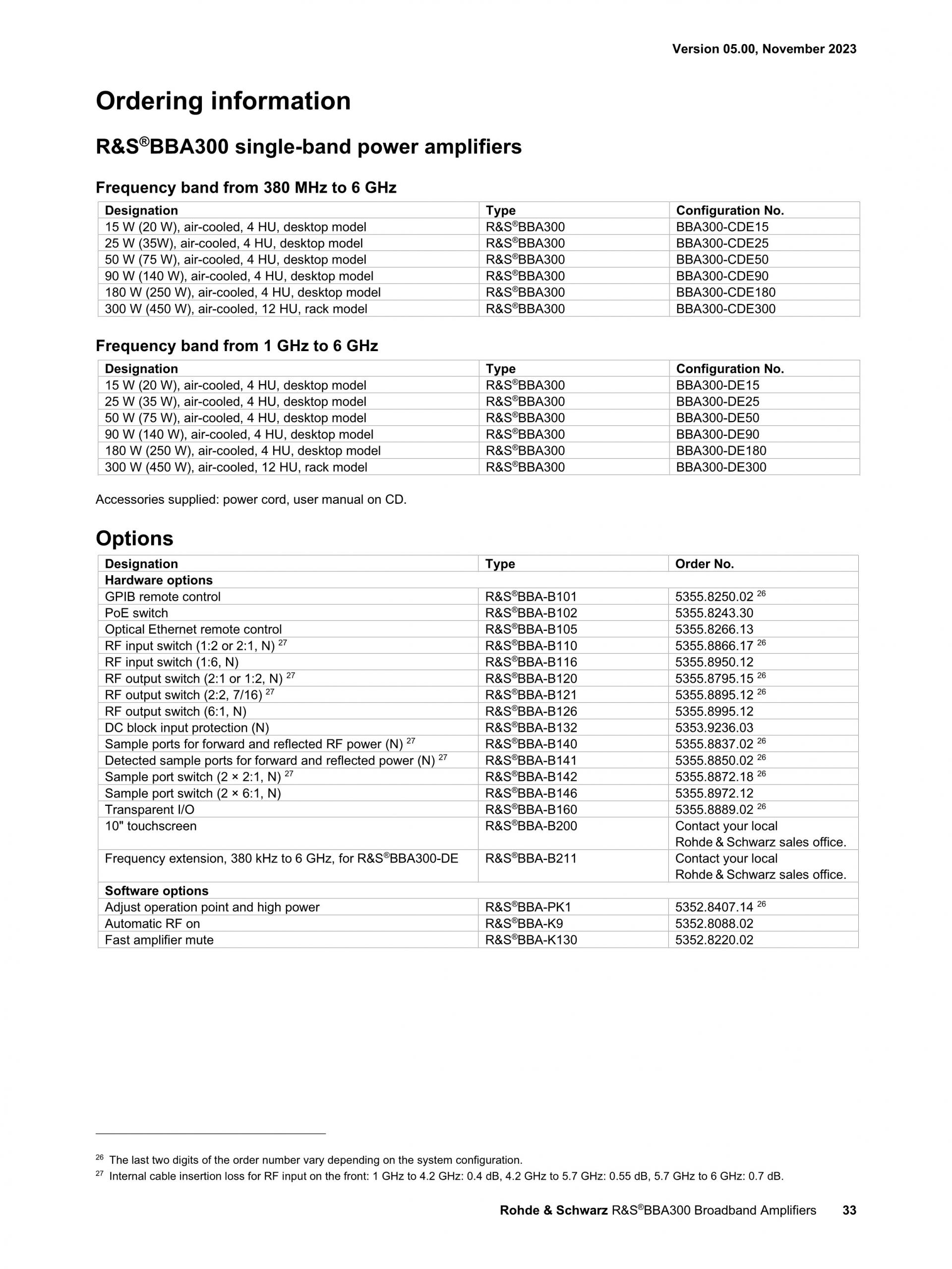 Version 05.00, November 2023

Ordering information

R&S®BBA300 single-band power amplifiers

Frequency band from 380 MHz to 6 GHz

| Designation | Type | Configuration No. |
|---|---|---|
| 15 W (20 W), air-cooled, 4 HU, desktop model | R&S®BBA300 | BBA300-CDE15 |
| 25 W (35W), air-cooled, 4 HU, desktop model | R&S®BBA300 | BBA300-CDE25 |
| 50 W (75 W), air-cooled, 4 HU, desktop model | R&S®BBA300 | BBA300-CDE50 |
| 90 W (140 W), air-cooled, 4 HU, desktop model | R&S®BBA300 | BBA300-CDE90 |
| 180 W (250 W), air-cooled, 4 HU, desktop model | R&S®BBA300 | BBA300-CDE180 |
| 300 W (450 W), air-cooled, 12 HU, rack model | R&S®BBA300 | BBA300-CDE300 |

Frequency band from 1 GHz to 6 GHz

| Designation | Type | Configuration No. |
|---|---|---|
| 15 W (20 W), air-cooled, 4 HU, desktop model | R&S®BBA300 | BBA300-DE15 |
| 25 W (35 W), air-cooled, 4 HU, desktop model | R&S®BBA300 | BBA300-DE25 |
| 50 W (75 W), air-cooled, 4 HU, desktop model | R&S®BBA300 | BBA300-DE50 |
| 90 W (140 W), air-cooled, 4 HU, desktop model | R&S®BBA300 | BBA300-DE90 |
| 180 W (250 W), air-cooled, 4 HU, desktop model | R&S®BBA300 | BBA300-DE180 |
| 300 W (450 W), air-cooled, 12 HU, rack model | R&S®BBA300 | BBA300-DE300 |

Accessories supplied: power cord, user manual on CD.

Options

| Designation | Type | Order No. |
|---|---|---|
| Hardware options | | |
| GPIB remote control | R&S®BBA-B101 | 5355.8250.02 $^{26}$ |
| PoE switch | R&S®BBA-B102 | 5355.8243.30 |
| Optical Ethernet remote control | R&S®BBA-B105 | 5355.8266.13 |
| RF input switch (1:2 or 2:1, N) $^{27}$ | R&S®BBA-B110 | 5355.8866.17 $^{26}$ |
| RF input switch (1:6, N) | R&S®BBA-B116 | 5355.8950.12 |
| RF output switch (2:1 or 1:2, N) $^{27}$ | R&S®BBA-B120 | 5355.8795.15 $^{26}$ |
| RF output switch (2:2, 7/16) $^{27}$ | R&S®BBA-B121 | 5355.8895.12 $^{26}$ |
| RF output switch (6:1, N) | R&S®BBA-B126 | 5355.8995.12 |
| DC block input protection (N) | R&S®BBA-B132 | 5353.9236.03 |
| Sample ports for forward and reflected RF power (N) $^{27}$ | R&S®BBA-B140 | 5355.8837.02 $^{26}$ |
| Detected sample ports for forward and reflected power (N) $^{27}$ | R&S®BBA-B141 | 5355.8850.02 $^{26}$ |
| Sample port switch (2 × 2:1, N) $^{27}$ | R&S®BBA-B142 | 5355.8872.18 $^{26}$ |
| Sample port switch (2 × 6:1, N) | R&S®BBA-B146 | 5355.8972.12 |
| Transparent I/O | R&S®BBA-B160 | 5355.8889.02 $^{26}$ |
| 10" touchscreen | R&S®BBA-B200 | Contact your local Rohde & Schwarz sales office. |
| Frequency extension, 380 kHz to 6 GHz, for R&S®BBA300-DE | R&S®BBA-B211 | Contact your local Rohde & Schwarz sales office. |
| Software options | | |
| Adjust operation point and high power | R&S®BBA-PK1 | 5352.8407.14 $^{26}$ |
| Automatic RF on | R&S®BBA-K9 | 5352.8088.02 |
| Fast amplifier mute | R&S®BBA-K130 | 5352.8220.02 |

$^{26}$ The last two digits of the order number vary depending on the system configuration.
$^{27}$ Internal cable insertion loss for RF input on the front: 1 GHz to 4.2 GHz: 0.4 dB, 4.2 GHz to 5.7 GHz: 0.55 dB, 5.7 GHz to 6 GHz: 0.7 dB.

Rohde & Schwarz R&S®BBA300 Broadband Amplifiers 33